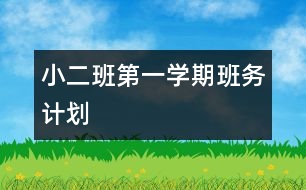 小二班第一学期班务计划